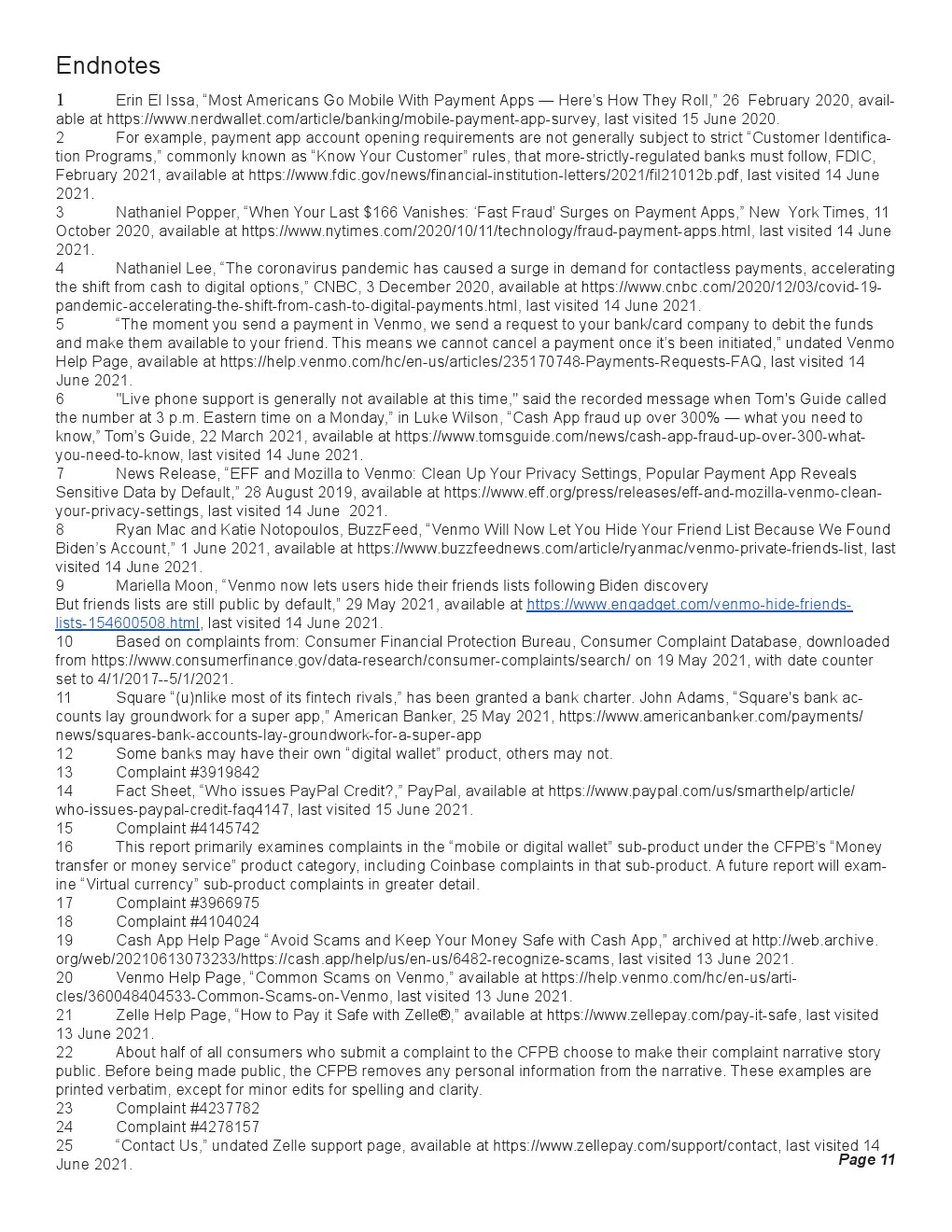 Endnotes

1 Erin El Issa, “Most Americans Go Mobile With Payment Apps — Here’s How They Roll,” 26 February 2020, available at https://www.nerdwallet.com/article/banking/mobile-payment-app-survey, last visited 15 June 2020.
2 For example, payment app account opening requirements are not generally subject to strict “Customer Identification Programs,” commonly known as “Know Your Customer” rules, that more-strictly-regulated banks must follow, FDIC, February 2021, available at https://www.fdic.gov/news/financial-institution-letters/2021/fil21012b.pdf, last visited 14 June 2021.
3 Nathaniel Popper, “When Your Last $166 Vanishes: ‘Fast Fraud’ Surges on Payment Apps,” New York Times, 11 October 2020, available at https://www.nytimes.com/2020/10/11/technology/fraud-payment-apps.html, last visited 14 June 2021.
4 Nathaniel Lee, “The coronavirus pandemic has caused a surge in demand for contactless payments, accelerating the shift from cash to digital options,” CNBC, 3 December 2020, available at https://www.cnbc.com/2020/12/03/covid-19-pandemic-accelerating-the-shift-from-cash-to-digital-payments.html, last visited 14 June 2021.
5 “The moment you send a payment in Venmo, we send a request to your bank/card company to debit the funds and make them available to your friend. This means we cannot cancel a payment once it’s been initiated,” undated Venmo Help Page, available at https://help.venmo.com/hc/en-us/articles/235170748-Payments-Requests-FAQ, last visited 14 June 2021.
6 "Live phone support is generally not available at this time," said the recorded message when Tom's Guide called the number at 3 p.m. Eastern time on a Monday,” in Luke Wilson, “Cash App fraud up over 300% — what you need to know,” Tom’s Guide, 22 March 2021, available at https://www.tomsguide.com/news/cash-app-fraud-up-over-300-what-you-need-to-know, last visited 14 June 2021.
7 News Release, “EFF and Mozilla to Venmo: Clean Up Your Privacy Settings, Popular Payment App Reveals Sensitive Data by Default,” 28 August 2019, available at https://www.eff.org/press/releases/eff-and-mozilla-venmo-clean-your-privacy-settings, last visited 14 June 2021.
8 Ryan Mac and Katie Notopoulos, BuzzFeed, “Venmo Will Now Let You Hide Your Friend List Because We Found Biden’s Account,” 1 June 2021, available at https://www.buzzfeednews.com/article/ryanmac/venmo-private-friends-list, last visited 14 June 2021.
9 Mariella Moon, “Venmo now lets users hide their friends lists following Biden discovery
But friends lists are still public by default,” 29 May 2021, available at https://www.engadget.com/venmo-hide-friends-lists-154600508.html, last visited 14 June 2021.
10 Based on complaints from: Consumer Financial Protection Bureau, Consumer Complaint Database, downloaded from https://www.consumerfinance.gov/data-research/consumer-complaints/search/ on 19 May 2021, with date counter set to 4/1/2017--5/1/2021.
11 Square “(u)nlike most of its fintech rivals,” has been granted a bank charter. John Adams, “Square's bank accounts lay groundwork for a super app,” American Banker, 25 May 2021, https://www.americanbanker.com/payments/news/squares-bank-accounts-lay-groundwork-for-a-super-app
12 Some banks may have their own “digital wallet” product, others may not.
13 Complaint #3919842
14 Fact Sheet, “Who issues PayPal Credit?,” PayPal, available at https://www.paypal.com/us/smarthelp/article/who-issues-paypal-credit-faq4147, last visited 15 June 2021.
15 Complaint #4145742
16 This report primarily examines complaints in the “mobile or digital wallet” sub-product under the CFPB’s “Money transfer or money service” product category, including Coinbase complaints in that sub-product. A future report will examine “Virtual currency” sub-product complaints in greater detail.
17 Complaint #3966975
18 Complaint #4104024
19 Cash App Help Page “Avoid Scams and Keep Your Money Safe with Cash App,” archived at http://web.archive.org/web/20210613073233/https://cash.app/help/us/en-us/6482-recognize-scams, last visited 13 June 2021.
20 Venmo Help Page, “Common Scams on Venmo,” available at https://help.venmo.com/hc/en-us/articles/360048404533-Common-Scams-on-Venmo, last visited 13 June 2021.
21 Zelle Help Page, “How to Pay it Safe with Zelle®,” available at https://www.zellepay.com/pay-it-safe, last visited 13 June 2021.
22 About half of all consumers who submit a complaint to the CFPB choose to make their complaint narrative story public. Before being made public, the CFPB removes any personal information from the narrative. These examples are printed verbatim, except for minor edits for spelling and clarity.
23 Complaint #4237782
24 Complaint #4278157
25 “Contact Us,” undated Zelle support page, available at https://www.zellepay.com/support/contact, last visited 14 June 2021.

Page 11